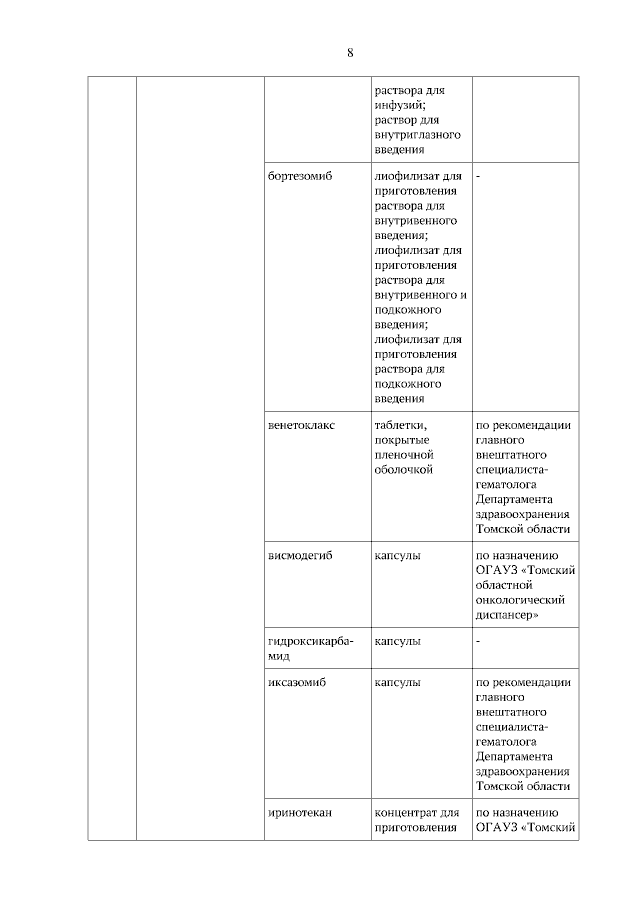 8

| | | | | |
|---|---|---|---|---|
| | | | раствора для инфузий; раствор для внутриглазного введения | |
| | | бортезомиб | лиофилизат для приготовления раствора для внутривенного введения; лиофилизат для приготовления раствора для внутривенного и подкожного введения; лиофилизат для приготовления раствора для подкожного введения | - |
| | | венетоклакс | таблетки, покрытые пленочной оболочкой | по рекомендации главного внештатного специалиста-гематолога Департамента здравоохранения Томской области |
| | | висмодегиб | капсулы | по назначению ОГАУЗ «Томский областной онкологический диспансер» |
| | | гидроксикарбамид | капсулы | - |
| | | иксазомиб | капсулы | по рекомендации главного внештатного специалиста-гематолога Департамента здравоохранения Томской области |
| | | иринотекан | концентрат для приготовления | по назначению ОГАУЗ «Томский |